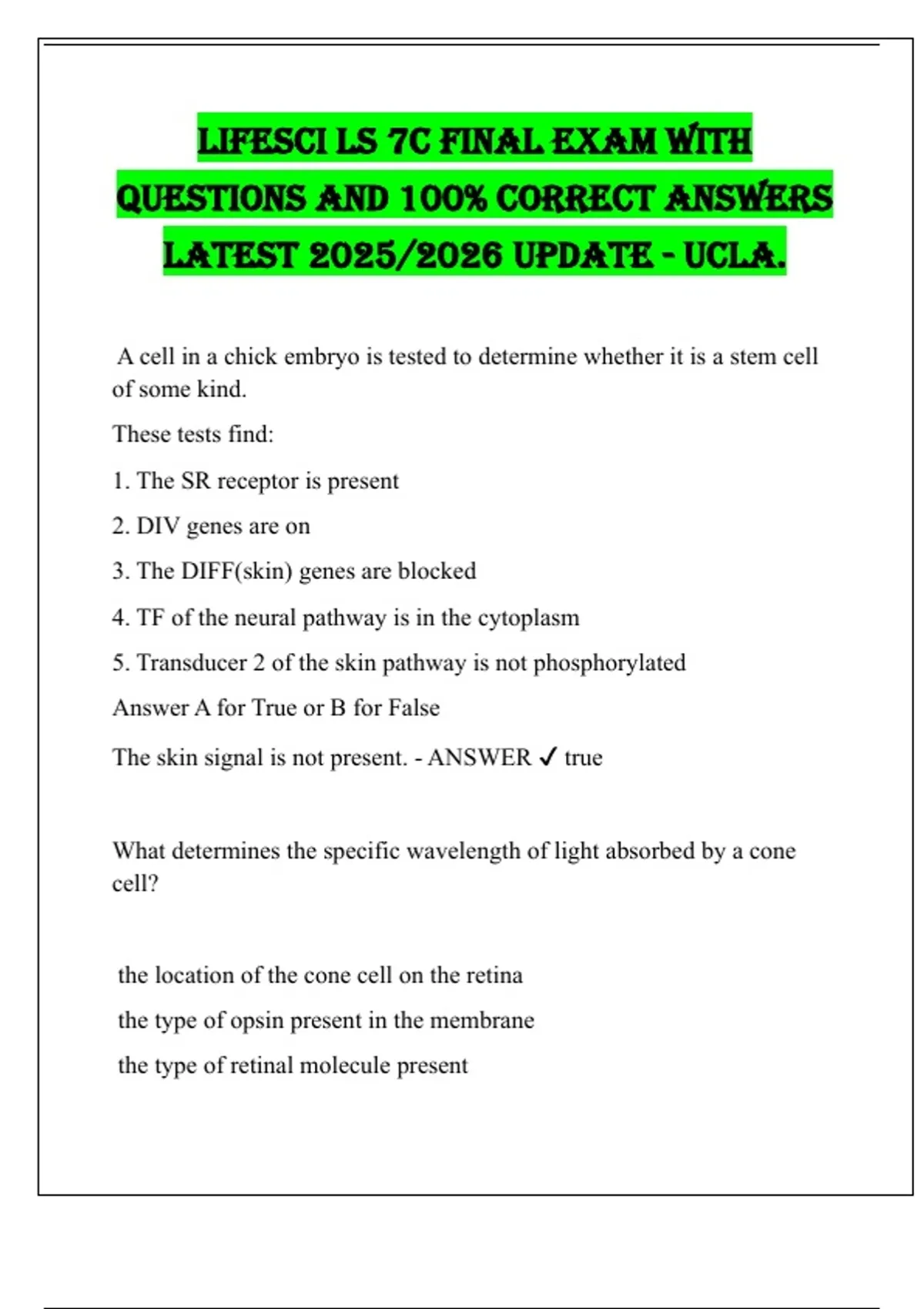 LIFESCI LS 7C FINAL EXAM WITH QUESTIONS AND 100% CORRECT ANSWERS LATEST 2025/2026 UPDATE - UCLA.

A cell in a chick embryo is tested to determine whether it is a stem cell of some kind.

These tests find:

1. The SR receptor is present

2. DIV genes are on

3. The DIFF(skin) genes are blocked

4. TF of the neural pathway is in the cytoplasm

5. Transducer 2 of the skin pathway is not phosphorylated

Answer A for True or B for False

The skin signal is not present. - ANSWER ✓ true

What determines the specific wavelength of light absorbed by a cone cell?

the location of the cone cell on the retina

the type of opsin present in the membrane

the type of retinal molecule present